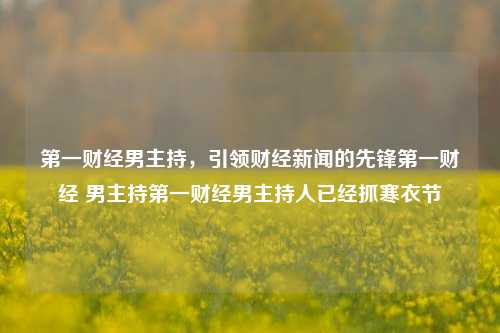 第一财经男主持，引领财经新闻的先锋第一财经 男主持第一财经男主持人已经抓寒衣节